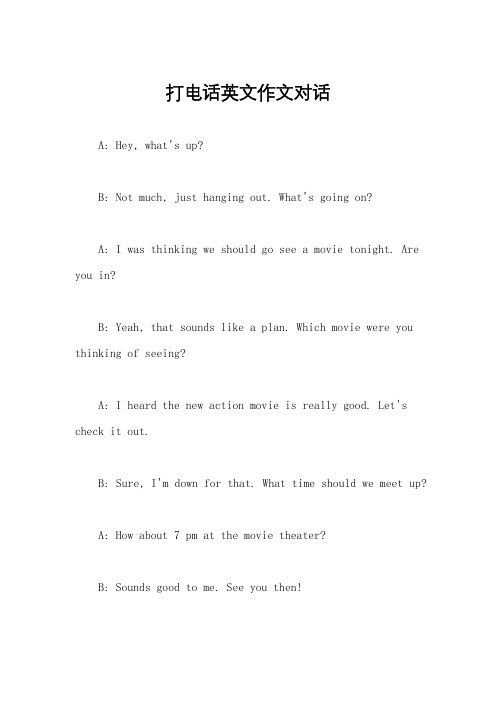 打电话英文作文对话

A: Hey, what's up?

B: Not much, just hanging out. What's going on?

A: I was thinking we should go see a movie tonight. Are you in?

B: Yeah, that sounds like a plan. Which movie were you thinking of seeing?

A: I heard the new action movie is really good. Let's check it out.

B: Sure, I'm down for that. What time should we meet up?

A: How about 7 pm at the movie theater?

B: Sounds good to me. See you then!